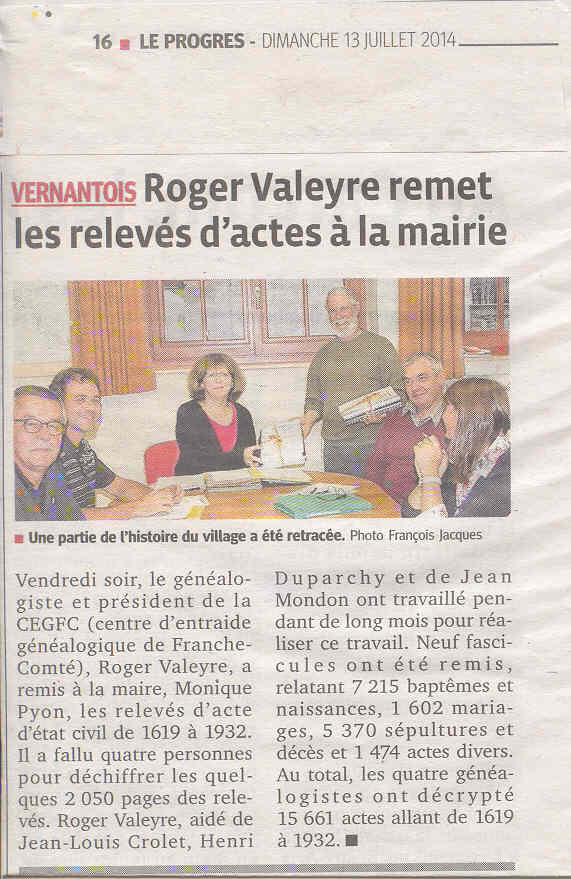 16 ■ LE PROGRES - DIMANCHE 13 JUILLET 2014

VERNANTOIS Roger Valeyre remet les relevés d'actes à la mairie

■ Une partie de l'histoire du village a été retracée. Photo François Jacques

Vendredi soir, le généalogiste et président de la CEGFC (centre d'entraide généalogique de Franche-Comté), Roger Valeyre, a remis à la maire, Monique Pyon, les relevés d'acte d'état civil de 1619 à 1932. Il a fallu quatre personnes pour déchiffrer les quelques 2 050 pages des relevés. Roger Valeyre, aidé de Jean-Louis Crolet, Henri Duparchy et de Jean Mondon ont travaillé pendant de long mois pour réaliser ce travail. Neuf fascicules ont été remis, relatant 7 215 baptêmes et naissances, 1 602 mariages, 5 370 sépultures et décès et 1 474 actes divers. Au total, les quatre généalogistes ont décrypté 15 661 actes allant de 1619 à 1932. ■